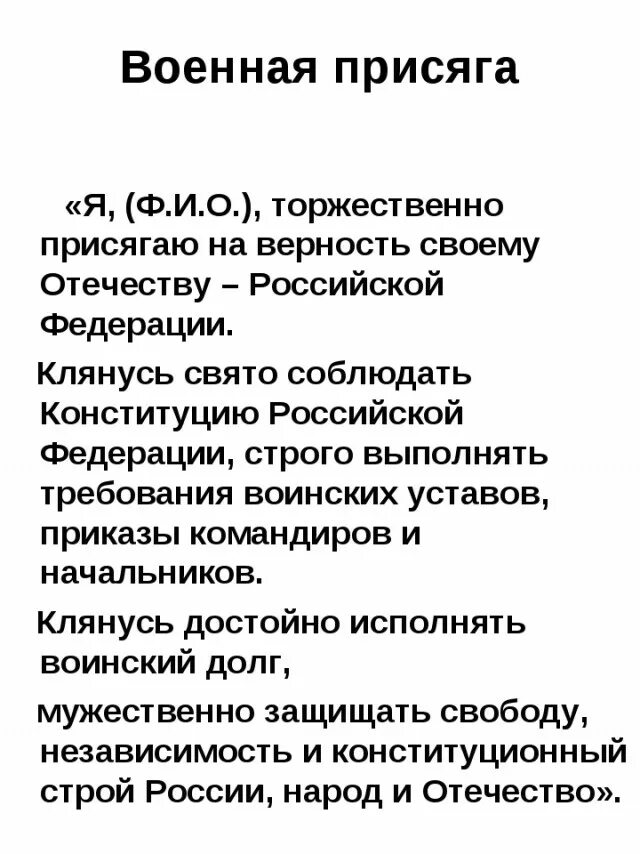 Военная присяга

«Я, (Ф.И.О.), торжественно присягаю на верность своему Отечеству – Российской Федерации.

Клянусь свято соблюдать Конституцию Российской Федерации, строго выполнять требования воинских уставов, приказы командиров и начальников.

Клянусь достойно исполнять воинский долг,

мужественно защищать свободу, независимость и конституционный строй России, народ и Отечество».